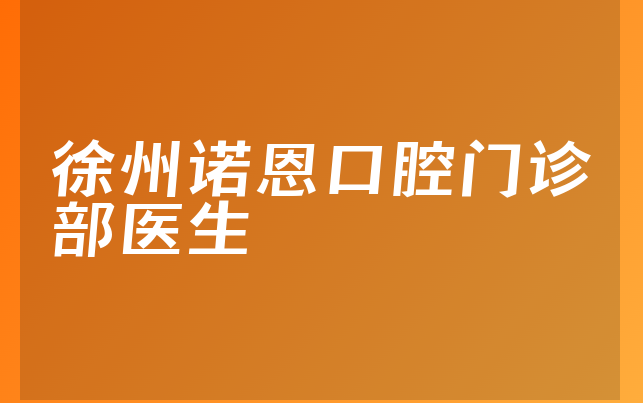 徐州诺恩口腔门诊部医生